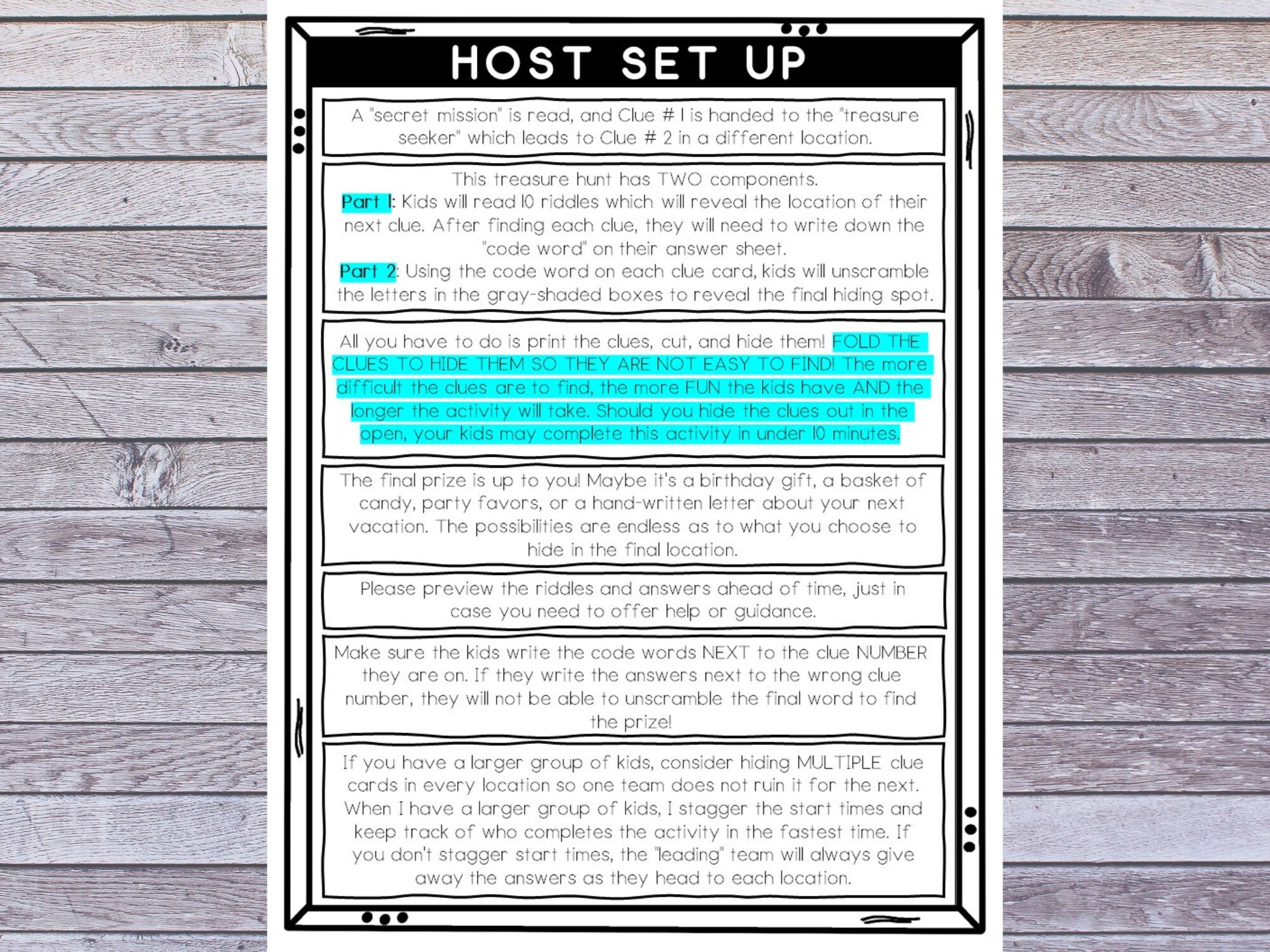 HOST SET UP

A "secret mission" is read, and Clue # 1 is handed to the "treasure seeker" which leads to Clue # 2 in a different location.

This treasure hunt has TWO components.
Part 1: Kids will read 10 riddles which will reveal the location of their next clue. After finding each clue, they will need to write down the "code word" on their answer sheet.
Part 2: Using the code word on each clue card, kids will unscramble the letters in the gray-shaded boxes to reveal the final hiding spot.

All you have to do is print the clues, cut, and hide them! FOLD THE CLUES TO HIDE THEM SO THEY ARE NOT EASY TO FIND! The more difficult the clues are to find, the more FUN the kids have AND the longer the activity will take. Should you hide the clues out in the open, your kids may complete this activity in under 10 minutes.

The final prize is up to you! Maybe it's a birthday gift, a basket of candy, party favors, or a hand-written letter about your next vacation. The possibilities are endless as to what you choose to hide in the final location.

Please preview the riddles and answers ahead of time, just in case you need to offer help or guidance.

Make sure the kids write the code words NEXT to the clue NUMBER they are on. If they write the answers next to the wrong clue number, they will not be able to unscramble the final word to find the prize!

If you have a larger group of kids, consider hiding MULTIPLE clue cards in every location so one team does not ruin it for the next. When I have a larger group of kids, I stagger the start times and keep track of who completes the activity in the fastest time. If you don't stagger start times, the "leading" team will always give away the answers as they head to each location.